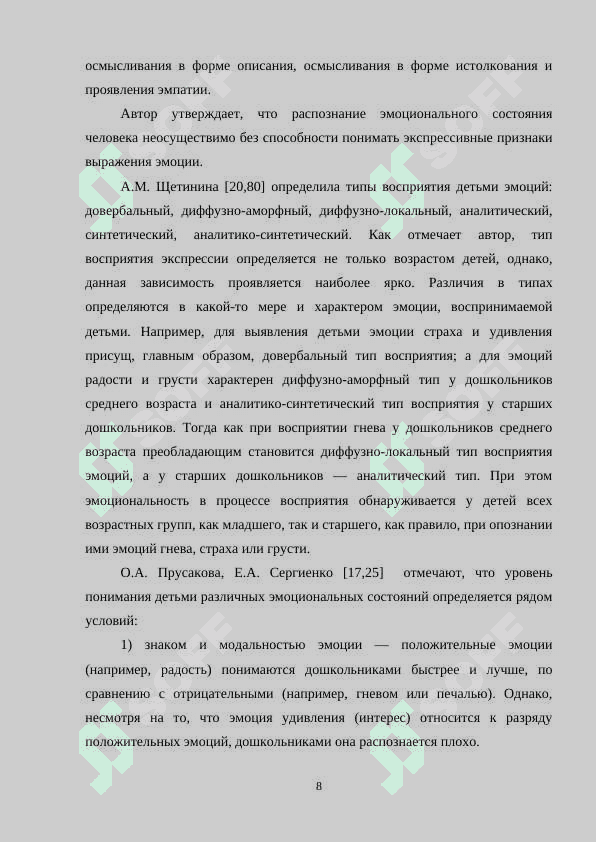 осмысливания в форме описания, осмысливания в форме истолкования и проявления эмпатии.

Автор утверждает, что распознание эмоционального состояния человека неосуществимо без способности понимать экспрессивные признаки выражения эмоции.

А.М. Щетинина [20,80] определила типы восприятия детьми эмоций: довербальный, диффузно-аморфный, диффузно-локальный, аналитический, синтетический, аналитико-синтетический. Как отмечает автор, тип восприятия экспрессии определяется не только возрастом детей, однако, данная зависимость проявляется наиболее ярко. Различия в типах определяются в какой-то мере и характером эмоции, воспринимаемой детьми. Например, для выявления детьми эмоции страха и удивления присущ, главным образом, довербальный тип восприятия; а для эмоций радости и грусти характерен диффузно-аморфный тип у дошкольников среднего возраста и аналитико-синтетический тип восприятия у старших дошкольников. Тогда как при восприятии гнева у дошкольников среднего возраста преобладающим становится диффузно-локальный тип восприятия эмоций, а у старших дошкольников — аналитический тип. При этом эмоциональность в процессе восприятия обнаруживается у детей всех возрастных групп, как младшего, так и старшего, как правило, при опознании ими эмоций гнева, страха или грусти.

О.А. Прусакова, Е.А. Сергиенко [17,25] отмечают, что уровень понимания детьми различных эмоциональных состояний определяется рядом условий:

1) знаком и модальностью эмоции — положительные эмоции (например, радость) понимаются дошкольниками быстрее и лучше, по сравнению с отрицательными (например, гневом или печалью). Однако, несмотря на то, что эмоция удивления (интерес) относится к разряду положительных эмоций, дошкольниками она распознается плохо.

8